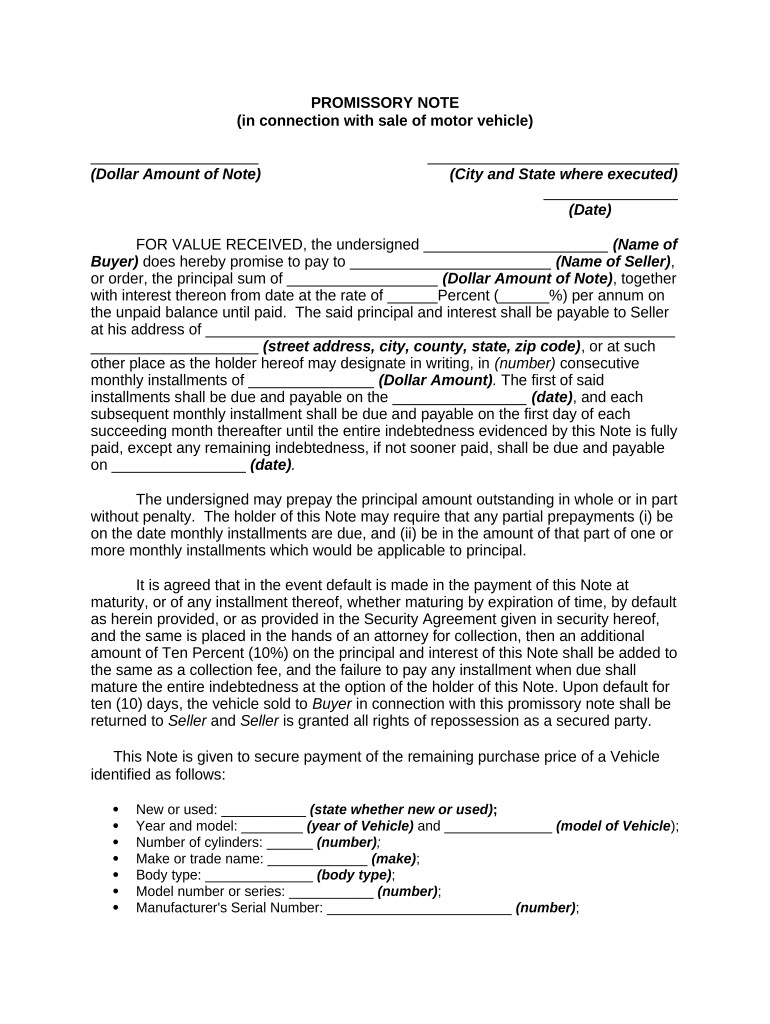 PROMISSORY NOTE
(in connection with sale of motor vehicle)

____________________
(Dollar Amount of Note)

______________________________
(City and State where executed)

________________
(Date)

FOR VALUE RECEIVED, the undersigned ______________________ (Name of Buyer) does hereby promise to pay to ________________________ (Name of Seller), or order, the principal sum of __________________ (Dollar Amount of Note), together with interest thereon from date at the rate of ______Percent (______%) per annum on the unpaid balance until paid. The said principal and interest shall be payable to Seller at his address of ________________________________________________________ ____________________ (street address, city, county, state, zip code), or at such other place as the holder hereof may designate in writing, in (number) consecutive monthly installments of _______________ (Dollar Amount). The first of said installments shall be due and payable on the ________________ (date), and each subsequent monthly installment shall be due and payable on the first day of each succeeding month thereafter until the entire indebtedness evidenced by this Note is fully paid, except any remaining indebtedness, if not sooner paid, shall be due and payable on ________________ (date).

The undersigned may prepay the principal amount outstanding in whole or in part without penalty. The holder of this Note may require that any partial prepayments (i) be on the date monthly installments are due, and (ii) be in the amount of that part of one or more monthly installments which would be applicable to principal.

It is agreed that in the event default is made in the payment of this Note at maturity, or of any installment thereof, whether maturing by expiration of time, by default as herein provided, or as provided in the Security Agreement given in security hereof, and the same is placed in the hands of an attorney for collection, then an additional amount of Ten Percent (10%) on the principal and interest of this Note shall be added to the same as a collection fee, and the failure to pay any installment when due shall mature the entire indebtedness at the option of the holder of this Note. Upon default for ten (10) days, the vehicle sold to Buyer in connection with this promissory note shall be returned to Seller and Seller is granted all rights of repossession as a secured party.

This Note is given to secure payment of the remaining purchase price of a Vehicle identified as follows:

• New or used: ___________ (state whether new or used);
• Year and model: ________ (year of Vehicle) and ______________ (model of Vehicle);
• Number of cylinders: ______ (number);
• Make or trade name: _____________ (make);
• Body type: ______________ (body type);
• Model number or series: ___________ (number);
• Manufacturer's Serial Number: ________________________ (number);